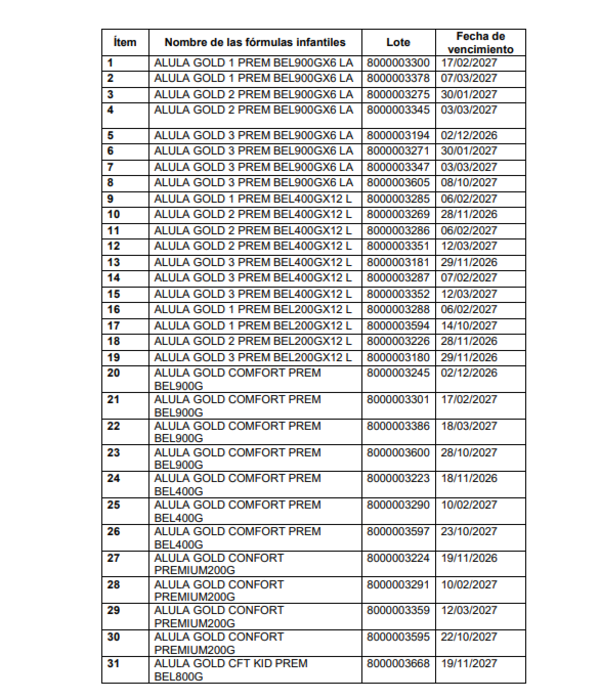 | Ítem | Nombre de las fórmulas infantiles | Lote | Fecha de vencimiento |
|---|---|---|---|
| 1 | ALULA GOLD 1 PREM BEL900GX6 LA | 8000003300 | 17/02/2027 |
| 2 | ALULA GOLD 1 PREM BEL900GX6 LA | 8000003378 | 07/03/2027 |
| 3 | ALULA GOLD 2 PREM BEL900GX6 LA | 8000003275 | 30/01/2027 |
| 4 | ALULA GOLD 2 PREM BEL900GX6 LA | 8000003345 | 03/03/2027 |
| 5 | ALULA GOLD 3 PREM BEL900GX6 LA | 8000003194 | 02/12/2026 |
| 6 | ALULA GOLD 3 PREM BEL900GX6 LA | 8000003271 | 30/01/2027 |
| 7 | ALULA GOLD 3 PREM BEL900GX6 LA | 8000003347 | 03/03/2027 |
| 8 | ALULA GOLD 3 PREM BEL900GX6 LA | 8000003605 | 08/10/2027 |
| 9 | ALULA GOLD 1 PREM BEL400GX12 L | 8000003285 | 06/02/2027 |
| 10 | ALULA GOLD 2 PREM BEL400GX12 L | 8000003269 | 28/11/2026 |
| 11 | ALULA GOLD 2 PREM BEL400GX12 L | 8000003286 | 06/02/2027 |
| 12 | ALULA GOLD 2 PREM BEL400GX12 L | 8000003351 | 12/03/2027 |
| 13 | ALULA GOLD 3 PREM BEL400GX12 L | 8000003181 | 29/11/2026 |
| 14 | ALULA GOLD 3 PREM BEL400GX12 L | 8000003287 | 07/02/2027 |
| 15 | ALULA GOLD 3 PREM BEL400GX12 L | 8000003352 | 12/03/2027 |
| 16 | ALULA GOLD 1 PREM BEL200GX12 L | 8000003288 | 06/02/2027 |
| 17 | ALULA GOLD 1 PREM BEL200GX12 L | 8000003594 | 14/10/2027 |
| 18 | ALULA GOLD 2 PREM BEL200GX12 L | 8000003226 | 28/11/2026 |
| 19 | ALULA GOLD 3 PREM BEL200GX12 L | 8000003180 | 29/11/2026 |
| 20 | ALULA GOLD COMFORT PREM BEL900G | 8000003245 | 02/12/2026 |
| 21 | ALULA GOLD COMFORT PREM BEL900G | 8000003301 | 17/02/2027 |
| 22 | ALULA GOLD COMFORT PREM BEL900G | 8000003386 | 18/03/2027 |
| 23 | ALULA GOLD COMFORT PREM BEL900G | 8000003600 | 28/10/2027 |
| 24 | ALULA GOLD COMFORT PREM BEL400G | 8000003223 | 18/11/2026 |
| 25 | ALULA GOLD COMFORT PREM BEL400G | 8000003290 | 10/02/2027 |
| 26 | ALULA GOLD COMFORT PREM BEL400G | 8000003597 | 23/10/2027 |
| 27 | ALULA GOLD CONFORT PREMIUM200G | 8000003224 | 19/11/2026 |
| 28 | ALULA GOLD CONFORT PREMIUM200G | 8000003291 | 10/02/2027 |
| 29 | ALULA GOLD CONFORT PREMIUM200G | 8000003359 | 12/03/2027 |
| 30 | ALULA GOLD CONFORT PREMIUM200G | 8000003595 | 22/10/2027 |
| 31 | ALULA GOLD CFT KID PREM BEL800G | 8000003668 | 19/11/2027 |